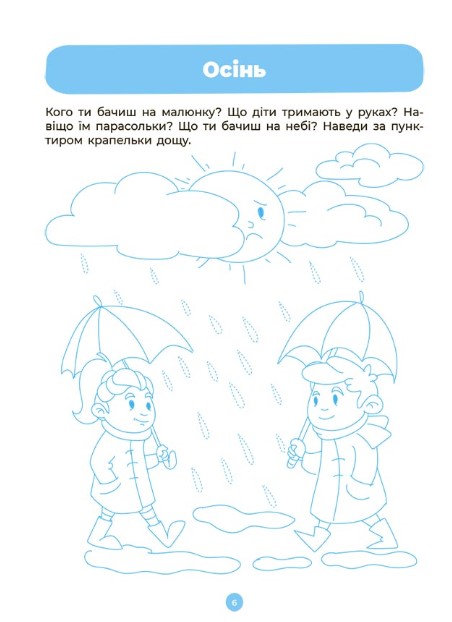 Осінь

Кого ти бачиш на малюнку? Що діти тримають у руках? Навіщо їм парасольки? Що ти бачиш на небі? Наведи за пунктиром крапельки дощу.

6